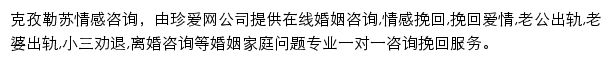 克孜勒苏情感咨询，由珍爱网公司提供在线婚姻咨询,情感挽回,挽回爱情,老公出轨,老婆出轨,小三劝退,离婚咨询等婚姻家庭问题专业一对一咨询挽回服务。